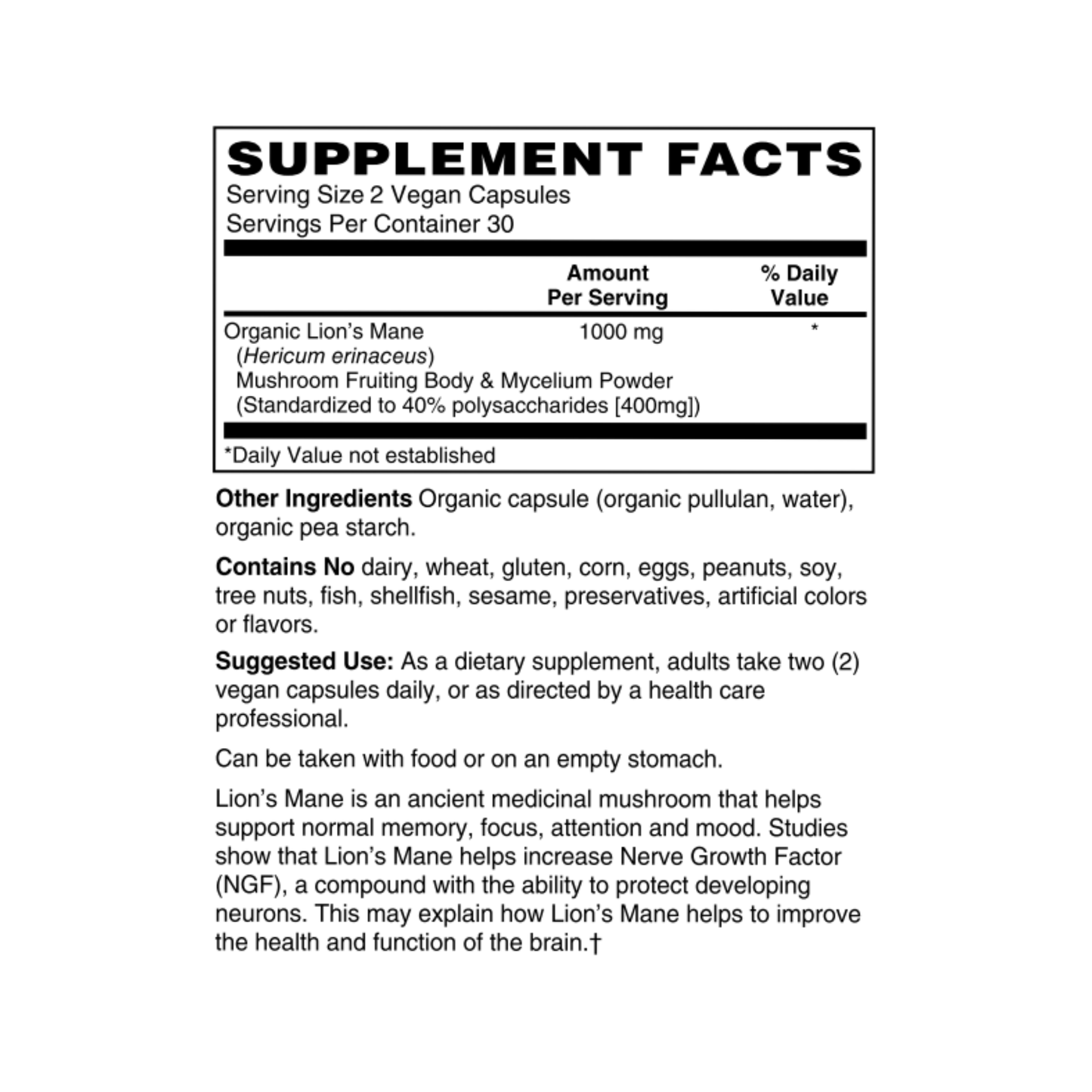 SUPPLEMENT FACTS
Serving Size 2 Vegan Capsules
Servings Per Container 30

| | Amount Per Serving | % Daily Value |
|---|---|---|
| Organic Lion's Mane (Hericum erinaceus) Mushroom Fruiting Body & Mycelium Powder (Standardized to 40% polysaccharides [400mg]) | 1000 mg | * |

*Daily Value not established

Other Ingredients Organic capsule (organic pullulan, water), organic pea starch.

Contains No dairy, wheat, gluten, corn, eggs, peanuts, soy, tree nuts, fish, shellfish, sesame, preservatives, artificial colors or flavors.

Suggested Use: As a dietary supplement, adults take two (2) vegan capsules daily, or as directed by a health care professional.

Can be taken with food or on an empty stomach.

Lion's Mane is an ancient medicinal mushroom that helps support normal memory, focus, attention and mood. Studies show that Lion's Mane helps increase Nerve Growth Factor (NGF), a compound with the ability to protect developing neurons. This may explain how Lion's Mane helps to improve the health and function of the brain.†